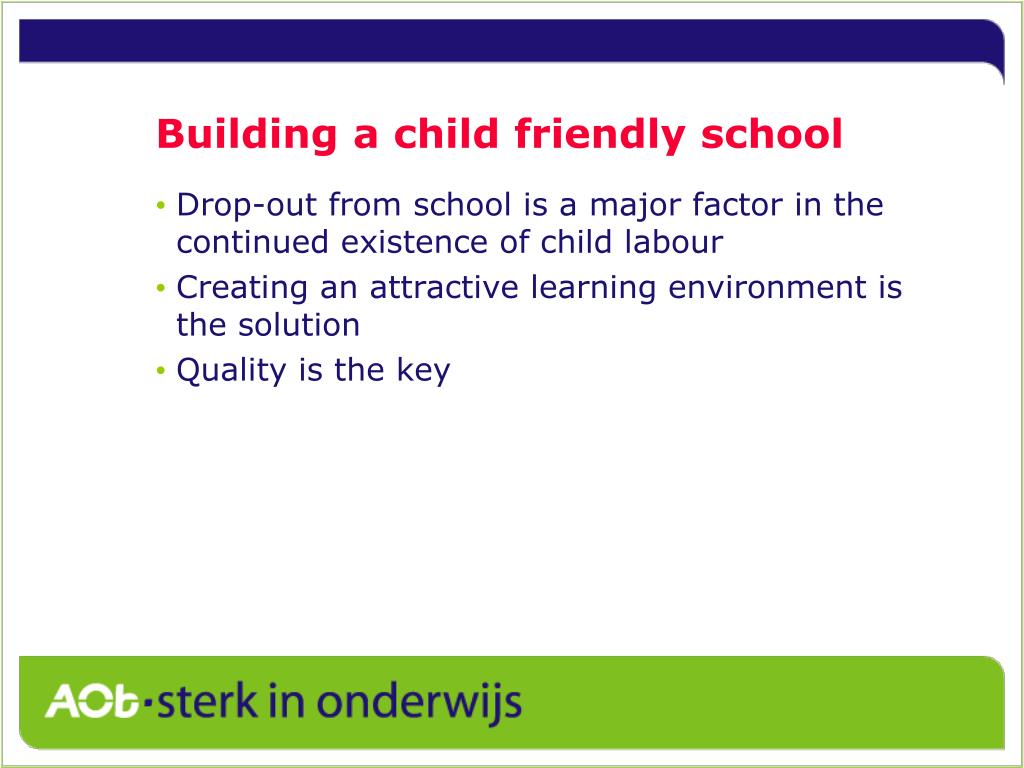 Building a child friendly school

• Drop-out from school is a major factor in the continued existence of child labour
• Creating an attractive learning environment is the solution
• Quality is the key

AOb·sterk in onderwijs